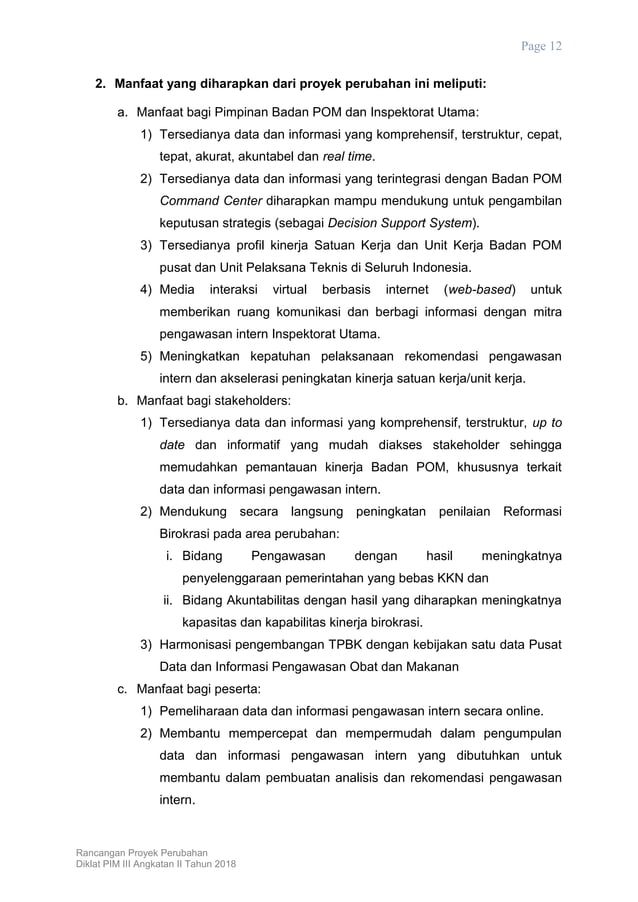 Page 12

2. Manfaat yang diharapkan dari proyek perubahan ini meliputi:

a. Manfaat bagi Pimpinan Badan POM dan Inspektorat Utama:

1) Tersedianya data dan informasi yang komprehensif, terstruktur, cepat, tepat, akurat, akuntabel dan real time.

2) Tersedianya data dan informasi yang terintegrasi dengan Badan POM Command Center diharapkan mampu mendukung untuk pengambilan keputusan strategis (sebagai Decision Support System).

3) Tersedianya profil kinerja Satuan Kerja dan Unit Kerja Badan POM pusat dan Unit Pelaksana Teknis di Seluruh Indonesia.

4) Media interaksi virtual berbasis internet (web-based) untuk memberikan ruang komunikasi dan berbagi informasi dengan mitra pengawasan intern Inspektorat Utama.

5) Meningkatkan kepatuhan pelaksanaan rekomendasi pengawasan intern dan akselerasi peningkatan kinerja satuan kerja/unit kerja.

b. Manfaat bagi stakeholders:

1) Tersedianya data dan informasi yang komprehensif, terstruktur, up to date dan informatif yang mudah diakses stakeholder sehingga memudahkan pemantauan kinerja Badan POM, khususnya terkait data dan informasi pengawasan intern.

2) Mendukung secara langsung peningkatan penilaian Reformasi Birokrasi pada area perubahan:

i. Bidang Pengawasan dengan hasil meningkatnya penyelenggaraan pemerintahan yang bebas KKN dan

ii. Bidang Akuntabilitas dengan hasil yang diharapkan meningkatnya kapasitas dan kapabilitas kinerja birokrasi.

3) Harmonisasi pengembangan TPBK dengan kebijakan satu data Pusat Data dan Informasi Pengawasan Obat dan Makanan

c. Manfaat bagi peserta:

1) Pemeliharaan data dan informasi pengawasan intern secara online.

2) Membantu mempercepat dan mempermudah dalam pengumpulan data dan informasi pengawasan intern yang dibutuhkan untuk membantu dalam pembuatan analisis dan rekomendasi pengawasan intern.

Rancangan Proyek Perubahan
Diklat PIM III Angkatan II Tahun 2018